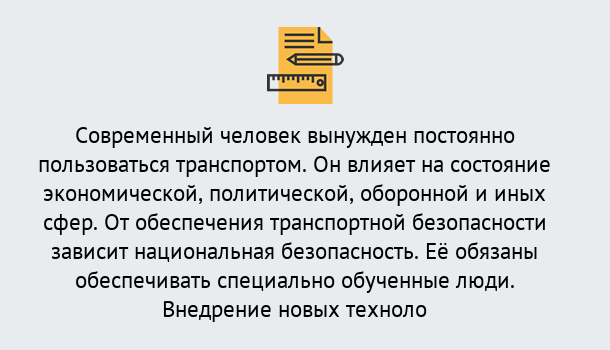 Современный человек вынужден постоянно пользоваться транспортом. Он влияет на состояние экономической, политической, оборонной и иных сфер. От обеспечения транспортной безопасности зависит национальная безопасность. Её обязаны обеспечивать специально обученные люди. Внедрение новых техноло